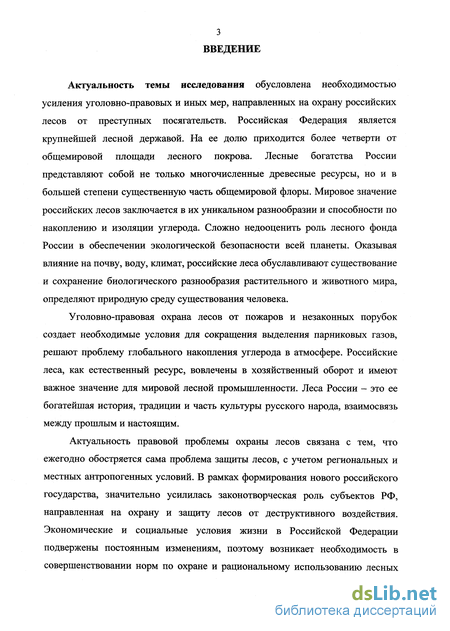 3

ВВЕДЕНИЕ

Актуальность темы исследования обусловлена необходимостью усиления уголовно-правовых и иных мер, направленных на охрану российских лесов от преступных посягательств. Российская Федерация является крупнейшей лесной державой. На ее долю приходится более четверти от общемировой площади лесного покрова. Лесные богатства России представляют собой не только многочисленные древесные ресурсы, но и в большей степени существенную часть общемировой флоры. Мировое значение российских лесов заключается в их уникальном разнообразии и способности по накоплению и изоляции углерода. Сложно недооценить роль лесного фонда России в обеспечении экологической безопасности всей планеты. Оказывая влияние на почву, воду, климат, российские леса обуславливают существование и сохранение биологического разнообразия растительного и животного мира, определяют природную среду существования человека.

Уголовно-правовая охрана лесов от пожаров и незаконных порубок создает необходимые условия для сокращения выделения парниковых газов, решают проблему глобального накопления углерода в атмосфере. Российские леса, как естественный ресурс, вовлечены в хозяйственный оборот и имеют важное значение для мировой лесной промышленности. Леса России – это ее богатейшая история, традиции и часть культуры русского народа, взаимосвязь между прошлым и настоящим.

Актуальность правовой проблемы охраны лесов связана с тем, что ежегодно обостряется сама проблема защиты лесов, с учетом региональных и местных антропогенных условий. В рамках формирования нового российского государства, значительно усилилась законотворческая роль субъектов РФ, направленная на охрану и защиту лесов от деструктивного воздействия. Экономические и социальные условия жизни в Российской Федерации подвержены постоянным изменениям, поэтому возникает необходимость в совершенствовании норм по охране и рациональному использованию лесных

dsLib.net
библиотека диссертаций